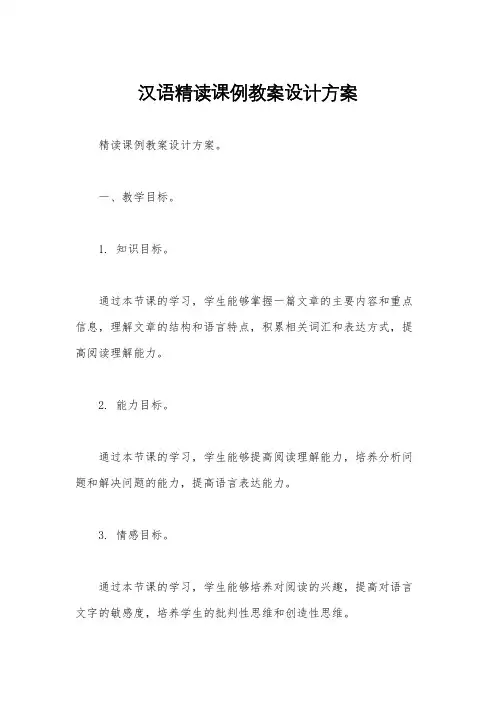 汉语精读课例教案设计方案

精读课例教案设计方案。

一、教学目标。

1. 知识目标。

通过本节课的学习，学生能够掌握一篇文章的主要内容和重点信息，理解文章的结构和语言特点，积累相关词汇和表达方式，提高阅读理解能力。

2. 能力目标。

通过本节课的学习，学生能够提高阅读理解能力，培养分析问题和解决问题的能力，提高语言表达能力。

3. 情感目标。

通过本节课的学习，学生能够培养对阅读的兴趣，提高对语言文字的敏感度，培养学生的批判性思维和创造性思维。